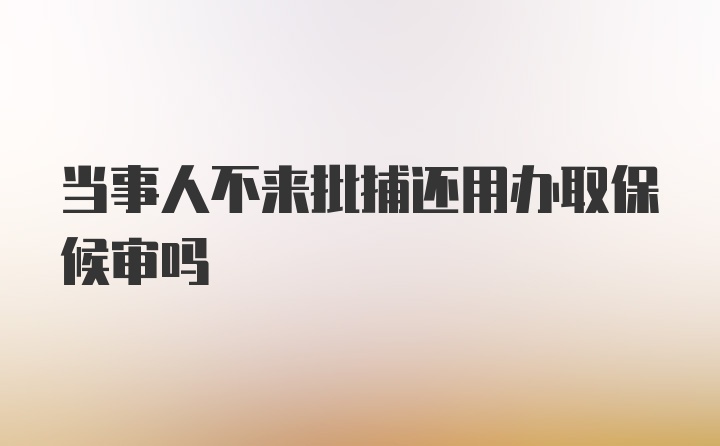 当事人不来批捕还用办取保候审吗